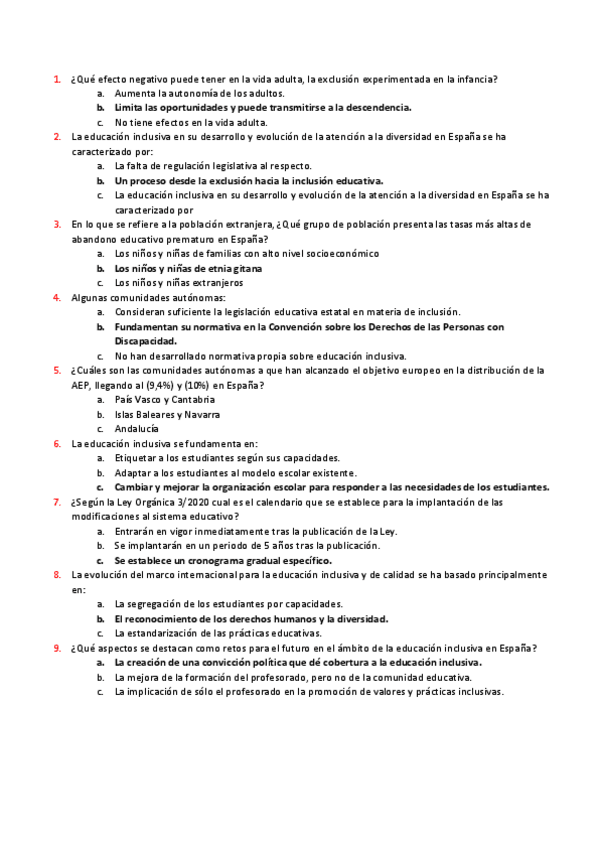 1. ¿Qué efecto negativo puede tener en la vida adulta, la exclusión experimentada en la infancia?
a. Aumenta la autonomía de los adultos.
b. Limita las oportunidades y puede transmitirse a la descendencia.
c. No tiene efectos en la vida adulta.
2. La educación inclusiva en su desarrollo y evolución de la atención a la diversidad en España se ha caracterizado por:
a. La falta de regulación legislativa al respecto.
b. Un proceso desde la exclusión hacia la inclusión educativa.
c. La educación inclusiva en su desarrollo y evolución de la atención a la diversidad en España se ha caracterizado por
3. En lo que se refiere a la población extranjera, ¿Qué grupo de población presenta las tasas más altas de abandono educativo prematuro en España?
a. Los niños y niñas de familias con alto nivel socioeconómico
b. Los niños y niñas de etnia gitana
c. Los niños y niñas extranjeros
4. Algunas comunidades autónomas:
a. Consideran suficiente la legislación educativa estatal en materia de inclusión.
b. Fundamentan su normativa en la Convención sobre los Derechos de las Personas con Discapacidad.
c. No han desarrollado normativa propia sobre educación inclusiva.
5. ¿Cuáles son las comunidades autónomas a que han alcanzado el objetivo europeo en la distribución de la AEP, llegando al (9,4%) y (10%) en España?
a. País Vasco y Cantabria
b. Islas Baleares y Navarra
c. Andalucía
6. La educación inclusiva se fundamenta en:
a. Etiquetar a los estudiantes según sus capacidades.
b. Adaptar a los estudiantes al modelo escolar existente.
c. Cambiar y mejorar la organización escolar para responder a las necesidades de los estudiantes.
7. ¿Según la Ley Orgánica 3/2020 cual es el calendario que se establece para la implantación de las modificaciones al sistema educativo?
a. Entrarán en vigor inmediatamente tras la publicación de la Ley.
b. Se implantarán en un periodo de 5 años tras la publicación.
c. Se establece un cronograma gradual específico.
8. La evolución del marco internacional para la educación inclusiva y de calidad se ha basado principalmente en:
a. La segregación de los estudiantes por capacidades.
b. El reconocimiento de los derechos humanos y la diversidad.
c. La estandarización de las prácticas educativas.
9. ¿Qué aspectos se destacan como retos para el futuro en el ámbito de la educación inclusiva en España?
a. La creación de una convicción política que dé cobertura a la educación inclusiva.
b. La mejora de la formación del profesorado, pero no de la comunidad educativa.
c. La implicación de sólo el profesorado en la promoción de valores y prácticas inclusivas.